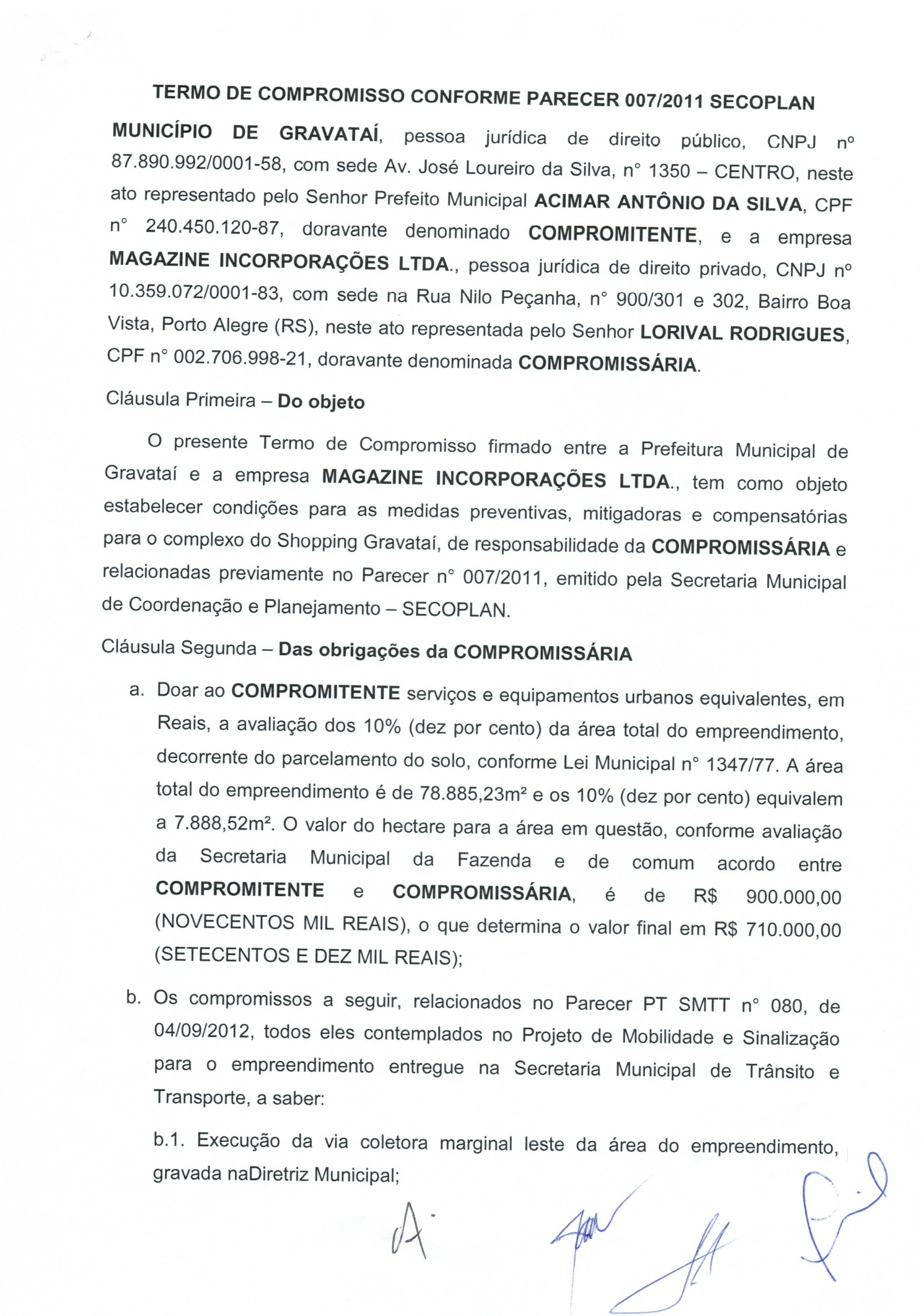 TERMO DE COMPROMISSO CONFORME PARECER 007/2011 SECOPLAN

MUNICÍPIO DE GRAVATAÍ, pessoa jurídica de direito público, CNPJ nº 87.890.992/0001-58, com sede Av. José Loureiro da Silva, n° 1350 – CENTRO, neste ato representado pelo Senhor Prefeito Municipal ACIMAR ANTÔNIO DA SILVA, CPF n° 240.450.120-87, doravante denominado COMPROMITENTE, e a empresa MAGAZINE INCORPORAÇÕES LTDA., pessoa jurídica de direito privado, CNPJ nº 10.359.072/0001-83, com sede na Rua Nilo Peçanha, n° 900/301 e 302, Bairro Boa Vista, Porto Alegre (RS), neste ato representada pelo Senhor LORIVAL RODRIGUES, CPF n° 002.706.998-21, doravante denominada COMPROMISSÁRIA.

Cláusula Primeira – Do objeto

O presente Termo de Compromisso firmado entre a Prefeitura Municipal de Gravataí e a empresa MAGAZINE INCORPORAÇÕES LTDA., tem como objeto estabelecer condições para as medidas preventivas, mitigadoras e compensatórias para o complexo do Shopping Gravataí, de responsabilidade da COMPROMISSÁRIA e relacionadas previamente no Parecer n° 007/2011, emitido pela Secretaria Municipal de Coordenação e Planejamento – SECOPLAN.

Cláusula Segunda – Das obrigações da COMPROMISSÁRIA

a. Doar ao COMPROMITENTE serviços e equipamentos urbanos equivalentes, em Reais, a avaliação dos 10% (dez por cento) da área total do empreendimento, decorrente do parcelamento do solo, conforme Lei Municipal n° 1347/77. A área total do empreendimento é de 78.885,23m² e os 10% (dez por cento) equivalem a 7.888,52m². O valor do hectare para a área em questão, conforme avaliação da Secretaria Municipal da Fazenda e de comum acordo entre COMPROMITENTE e COMPROMISSÁRIA, é de R$ 900.000,00 (NOVECENTOS MIL REAIS), o que determina o valor final em R$ 710.000,00 (SETECENTOS E DEZ MIL REAIS);

b. Os compromissos a seguir, relacionados no Parecer PT SMTT n° 080, de 04/09/2012, todos eles contemplados no Projeto de Mobilidade e Sinalização para o empreendimento entregue na Secretaria Municipal de Trânsito e Transporte, a saber:

b.1. Execução da via coletora marginal leste da área do empreendimento, gravada naDiretriz Municipal;